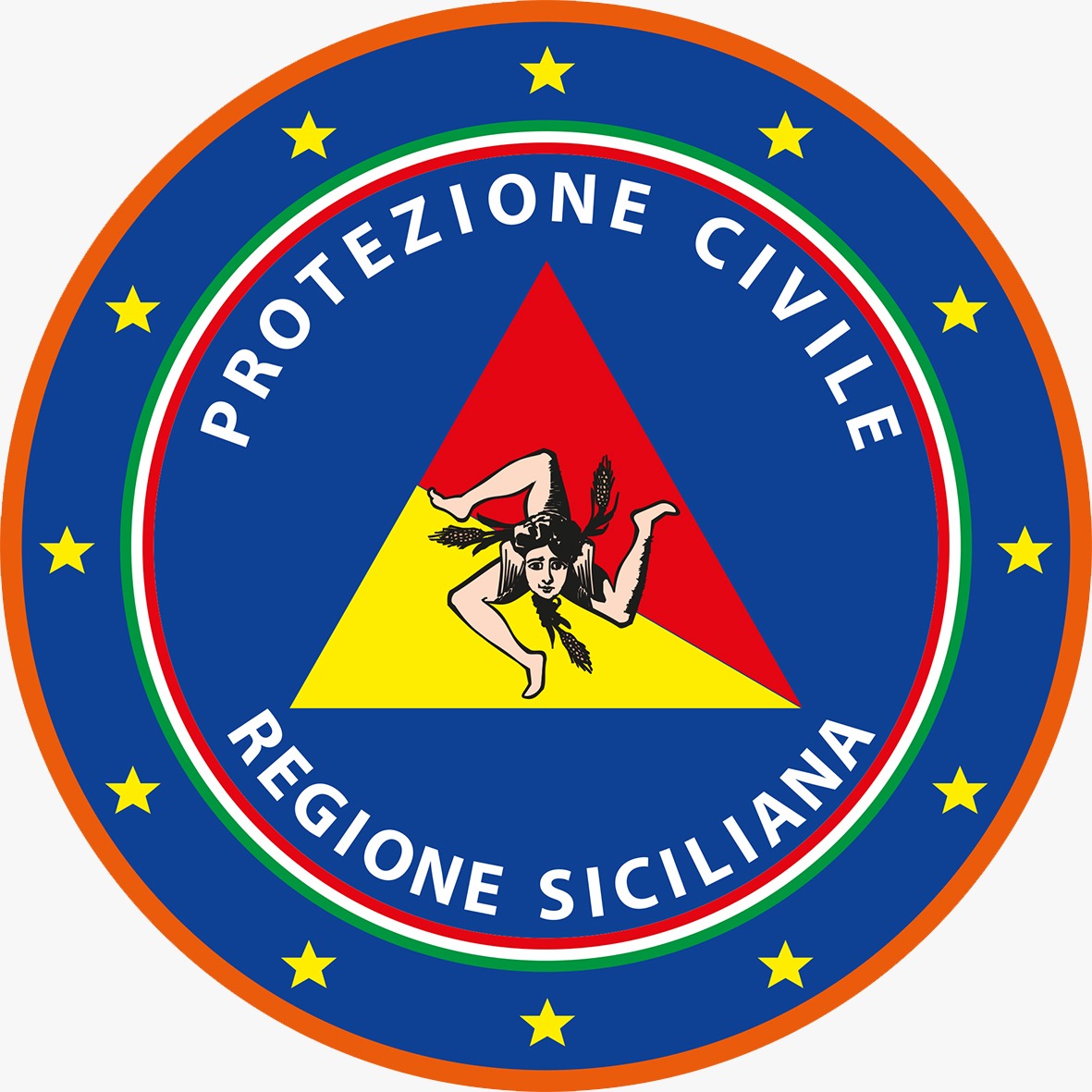 PROTEZIONE CIVILE

REGIONE SICILIANA